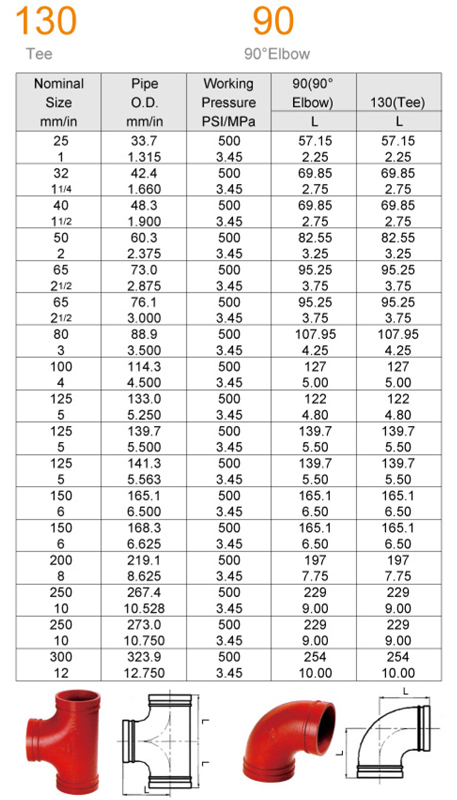 130
Tee

90
90°Elbow

| Nominal Size mm/in | Pipe O.D. mm/in | Working Pressure PSI/MPa | 90(90° Elbow) L | 130(Tee) L |
|---|---|---|---|---|
| 25 1 | 33.7 1.315 | 500 3.45 | 57.15 2.25 | 57.15 2.25 |
| 32 1 1/4 | 42.4 1.660 | 500 3.45 | 69.85 2.75 | 69.85 2.75 |
| 40 1 1/2 | 48.3 1.900 | 500 3.45 | 69.85 2.75 | 69.85 2.75 |
| 50 2 | 60.3 2.375 | 500 3.45 | 82.55 3.25 | 82.55 3.25 |
| 65 2 1/2 | 73.0 2.875 | 500 3.45 | 95.25 3.75 | 95.25 3.75 |
| 65 2 1/2 | 76.1 3.000 | 500 3.45 | 95.25 3.75 | 95.25 3.75 |
| 80 3 | 88.9 3.500 | 500 3.45 | 107.95 4.25 | 107.95 4.25 |
| 100 4 | 114.3 4.500 | 500 3.45 | 127 5.00 | 127 5.00 |
| 125 5 | 133.0 5.250 | 500 3.45 | 122 4.80 | 122 4.80 |
| 125 5 | 139.7 5.500 | 500 3.45 | 139.7 5.50 | 139.7 5.50 |
| 125 5 | 141.3 5.563 | 500 3.45 | 139.7 5.50 | 139.7 5.50 |
| 150 6 | 165.1 6.500 | 500 3.45 | 165.1 6.50 | 165.1 6.50 |
| 150 6 | 168.3 6.625 | 500 3.45 | 165.1 6.50 | 165.1 6.50 |
| 200 8 | 219.1 8.625 | 500 3.45 | 197 7.75 | 197 7.75 |
| 250 10 | 267.4 10.528 | 500 3.45 | 229 9.00 | 229 9.00 |
| 250 10 | 273.0 10.750 | 500 3.45 | 229 9.00 | 229 9.00 |
| 300 12 | 323.9 12.750 | 500 3.45 | 254 10.00 | 254 10.00 |

L L L L